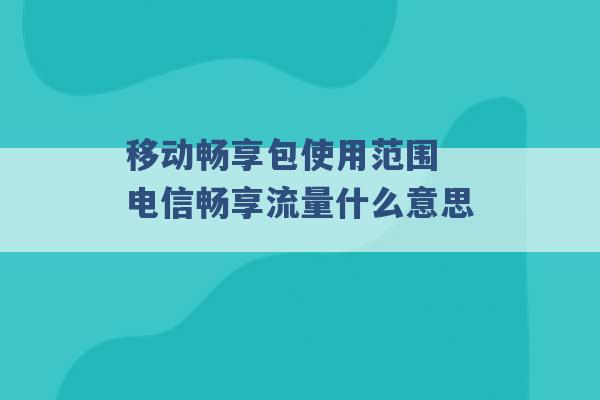 移动畅享包使用范围
电信畅享流量什么意思